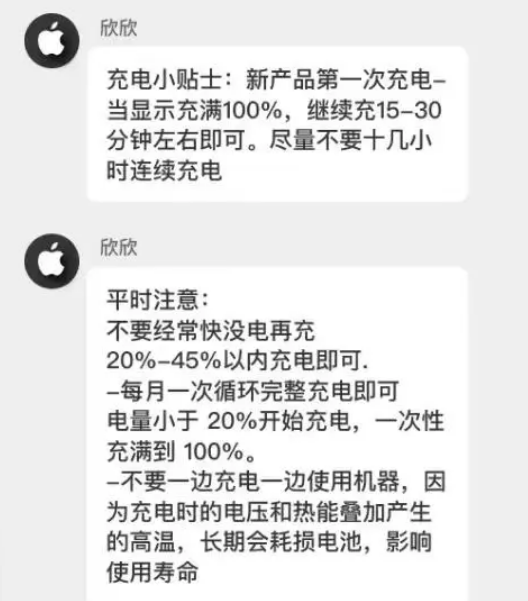 欣欣

充电小贴士：新产品第一次充电–当显示充满100%，继续充15–30分钟左右即可。尽量不要十几小时连续充电

欣欣

平时注意：
不要经常快没电再充
20%–45%以内充电即可.
–每月一次循环完整充电即可
电量小于 20%开始充电，一次性充满到 100%。
–不要一边充电一边使用机器，因为充电时的电压和热能叠加产生的高温，长期会耗损电池，影响使用寿命